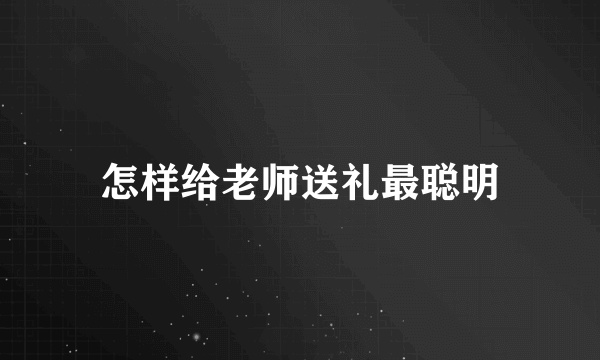 怎样给老师送礼最聪明